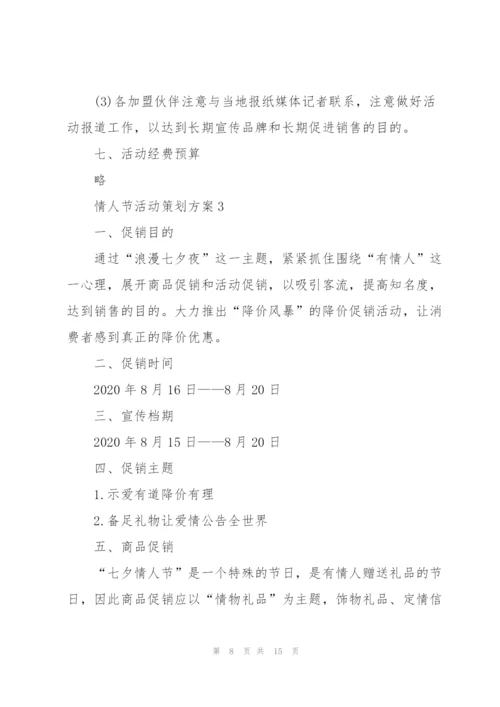 (3)各加盟伙伴注意与当地报纸媒体记者联系，注意做好活动报道工作，以达到长期宣传品牌和长期促进销售的目的。

七、活动经费预算

略

情人节活动策划方案3

一、促销目的

通过“浪漫七夕夜”这一主题，紧紧抓住围绕“有情人”这一心理，展开商品促销和活动促销，以吸引客流，提高知名度，达到销售的目的。大力推出“降价风暴”的降价促销活动，让消费者感到真正的降价优惠。

二、促销时间

2020年8月16日——8月20日

三、宣传档期

2020年8月15日——8月20日

四、促销主题

1.示爱有道降价有理

2.备足礼物让爱情公告全世界

五、商品促销

“七夕情人节”是一个特殊的节日，是有情人赠送礼品的节日，因此商品促销应以“情物礼品”为主题，饰物礼品、定情信

第 8 页 共 15 页